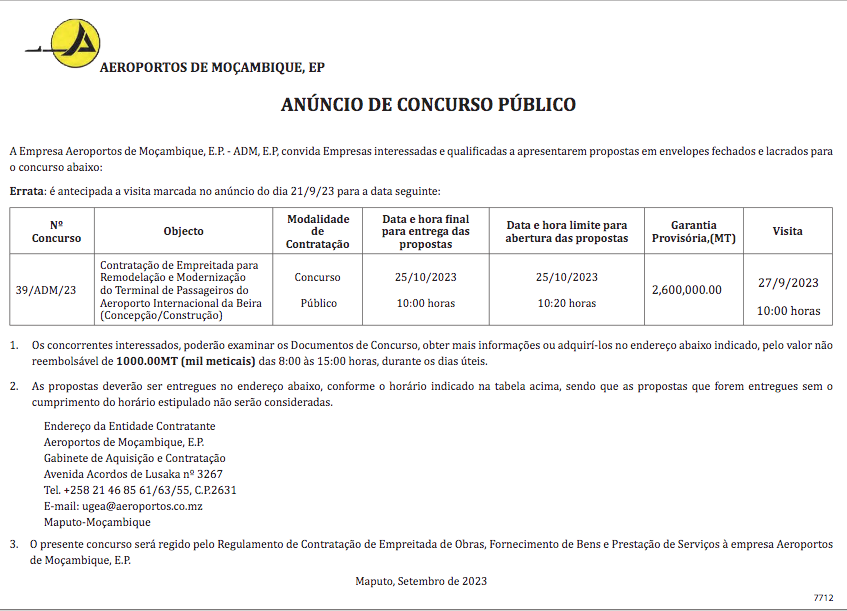 AEROPORTOS DE MOÇAMBIQUE, EP

ANÚNCIO DE CONCURSO PÚBLICO

A Empresa Aeroportos de Moçambique, E.P. - ADM, E.P, convida Empresas interessadas e qualificadas a apresentarem propostas em envelopes fechados e lacrados para o concurso abaixo:

Errata: é antecipada a visita marcada no anúncio do dia 21/9/23 para a data seguinte:

| Nº Concurso | Objecto | Modalidade de Contratação | Data e hora final para entrega das propostas | Data e hora limite para abertura das propostas | Garantia Provisória,(MT) | Visita |
|---|---|---|---|---|---|---|
| 39/ADM/23 | Contratação de Empreitada para Remodelação e Modernização do Terminal de Passageiros do Aeroporto Internacional da Beira (Concepção/Construção) | Concurso Público | 25/10/2023 10:00 horas | 25/10/2023 10:20 horas | 2,600,000.00 | 27/9/2023 10:00 horas |

1. Os concorrentes interessados, poderão examinar os Documentos de Concurso, obter mais informações ou adquirí-los no endereço abaixo indicado, pelo valor não reembolsável de 1000.00MT (mil meticais) das 8:00 às 15:00 horas, durante os dias úteis.

2. As propostas deverão ser entregues no endereço abaixo, conforme o horário indicado na tabela acima, sendo que as propostas que forem entregues sem o cumprimento do horário estipulado não serão consideradas.

Endereço da Entidade Contratante
Aeroportos de Moçambique, E.P.
Gabinete de Aquisição e Contratação
Avenida Acordos de Lusaka nº 3267
Tel. +258 21 46 85 61/63/55, C.P.2631
E-mail: ugea@aeroportos.co.mz
Maputo-Moçambique

3. O presente concurso será regido pelo Regulamento de Contratação de Empreitada de Obras, Fornecimento de Bens e Prestação de Serviços à empresa Aeroportos de Moçambique, E.P.

Maputo, Setembro de 2023

7712